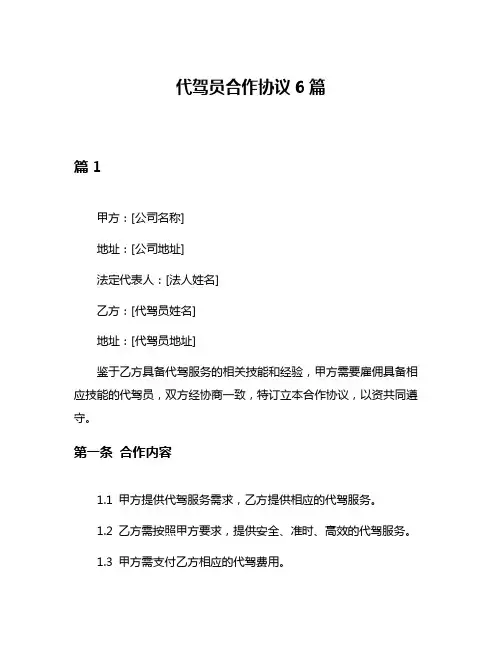 代驾员合作协议 6 篇

篇 1

甲方：[公司名称]

地址：[公司地址]

法定代表人：[法人姓名]

乙方：[代驾员姓名]

地址：[代驾员地址]

鉴于乙方具备代驾服务的相关技能和经验，甲方需要雇佣具备相应技能的代驾员，双方经协商一致，特订立本合作协议，以资共同遵守。

第一条 合作内容

1.1 甲方提供代驾服务需求，乙方提供相应的代驾服务。

1.2 乙方需按照甲方要求，提供安全、准时、高效的代驾服务。

1.3 甲方需支付乙方相应的代驾费用。